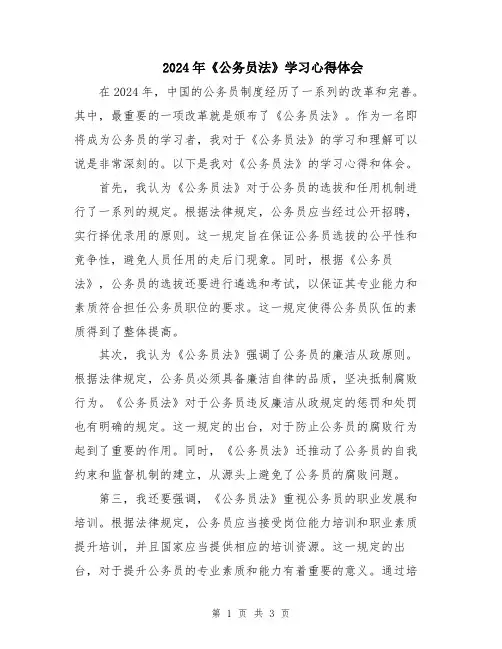 2024年《公务员法》学习心得体会

在2024年，中国的公务员制度经历了一系列的改革和完善。其中，最重要的一项改革就是颁布了《公务员法》。作为一名即将成为公务员的学习者，我对于《公务员法》的学习和理解可以说是非常深刻的。以下是我对《公务员法》的学习心得和体会。

首先，我认为《公务员法》对于公务员的选拔和任用机制进行了一系列的规定。根据法律规定，公务员应当经过公开招聘，实行择优录用的原则。这一规定旨在保证公务员选拔的公平性和竞争性，避免人员任用的走后门现象。同时，根据《公务员法》，公务员的选拔还要进行遴选和考试，以保证其专业能力和素质符合担任公务员职位的要求。这一规定使得公务员队伍的素质得到了整体提高。

其次，我认为《公务员法》强调了公务员的廉洁从政原则。根据法律规定，公务员必须具备廉洁自律的品质，坚决抵制腐败行为。《公务员法》对于公务员违反廉洁从政规定的惩罚和处罚也有明确的规定。这一规定的出台，对于防止公务员的腐败行为起到了重要的作用。同时，《公务员法》还推动了公务员的自我约束和监督机制的建立，从源头上避免了公务员的腐败问题。

第三，我还要强调，《公务员法》重视公务员的职业发展和培训。根据法律规定，公务员应当接受岗位能力培训和职业素质提升培训，并且国家应当提供相应的培训资源。这一规定的出台，对于提升公务员的专业素质和能力有着重要的意义。通过培

第 1 页 共 3 页